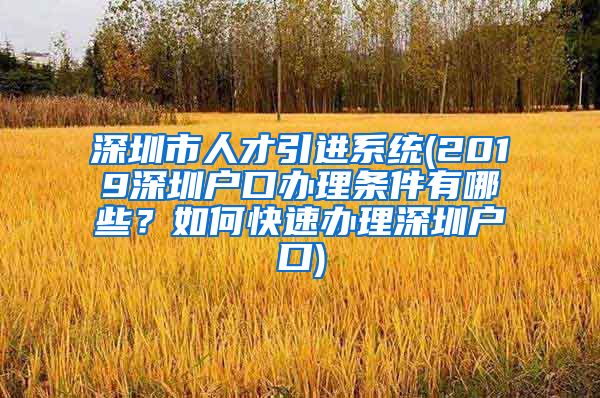 深圳市人才引进系统(2019深圳户口办理条件有哪些？如何快速办理深圳户口)